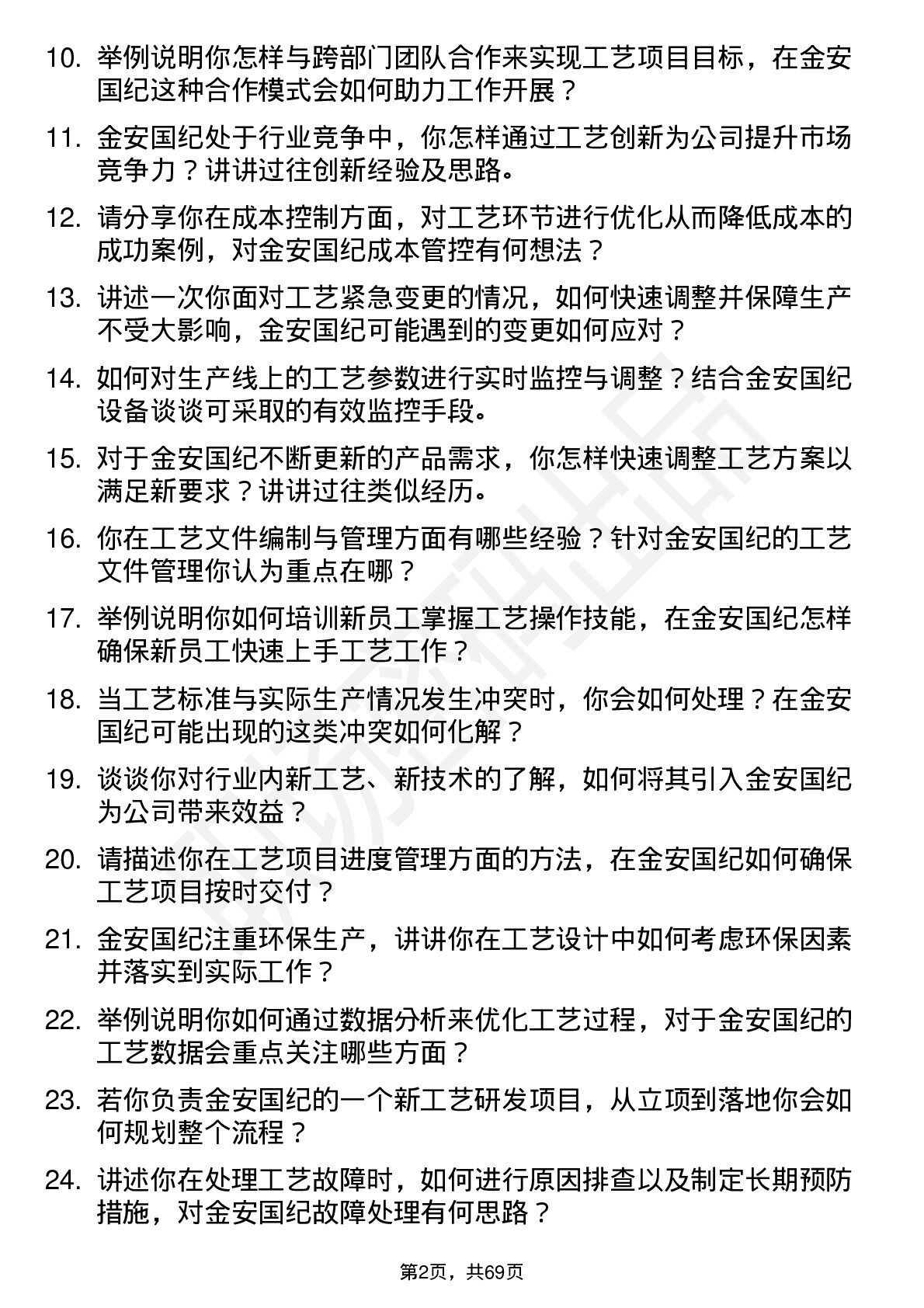 10. 举例说明你怎样与跨部门团队合作来实现工艺项目目标，在金安国纪这种合作模式会如何助力工作开展？

11. 金安国纪处于行业竞争中，你怎样通过工艺创新为公司提升市场竞争力？讲讲过往创新经验及思路。

12. 请分享你在成本控制方面，对工艺环节进行优化从而降低成本的成功案例，对金安国纪成本管控有何想法？

13. 讲述一次你面对工艺紧急变更的情况，如何快速调整并保障生产不受大影响，金安国纪可能遇到的变更如何应对？

14. 如何对生产线上的工艺参数进行实时监控与调整？结合金安国纪设备谈谈可采取的有效监控手段。

15. 对于金安国纪不断更新的产品需求，你怎样快速调整工艺方案以满足新要求？讲讲过往类似经历。

16. 你在工艺文件编制与管理方面有哪些经验？针对金安国纪的工艺文件管理你认为重点在哪？

17. 举例说明你如何培训新员工掌握工艺操作技能，在金安国纪怎样确保新员工快速上手工艺工作？

18. 当工艺标准与实际生产情况发生冲突时，你会如何处理？在金安国纪可能出现的这类冲突如何化解？

19. 谈谈你对行业内新工艺、新技术的了解，如何将其引入金安国纪为公司带来效益？

20. 请描述你在工艺项目进度管理方面的方法，在金安国纪如何确保工艺项目按时交付？

21. 金安国纪注重环保生产，讲讲你在工艺设计中如何考虑环保因素并落实到实际工作？

22. 举例说明你如何通过数据分析来优化工艺过程，对于金安国纪的工艺数据会重点关注哪些方面？

23. 若你负责金安国纪的一个新工艺研发项目，从立项到落地你会如何规划整个流程？

24. 讲述你在处理工艺故障时，如何进行原因排查以及制定长期预防措施，对金安国纪故障处理有何思路？

第2页，共69页